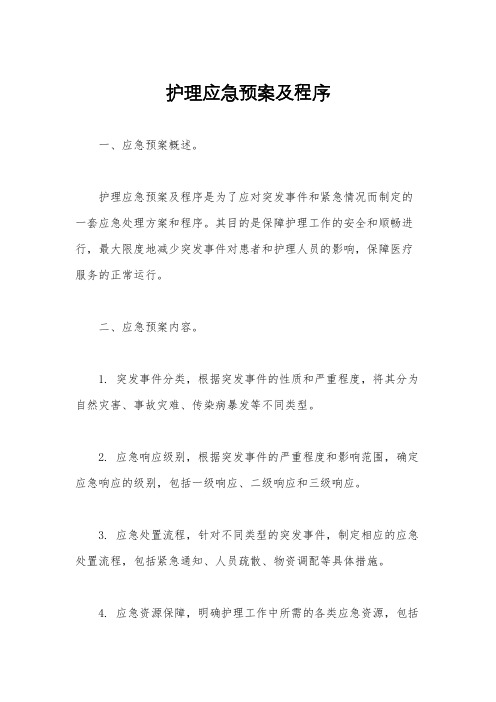 护理应急预案及程序

一、应急预案概述。

护理应急预案及程序是为了应对突发事件和紧急情况而制定的一套应急处理方案和程序。其目的是保障护理工作的安全和顺畅进行，最大限度地减少突发事件对患者和护理人员的影响，保障医疗服务的正常运行。

二、应急预案内容。

1. 突发事件分类，根据突发事件的性质和严重程度，将其分为自然灾害、事故灾难、传染病暴发等不同类型。

2. 应急响应级别，根据突发事件的严重程度和影响范围，确定应急响应的级别，包括一级响应、二级响应和三级响应。

3. 应急处置流程，针对不同类型的突发事件，制定相应的应急处置流程，包括紧急通知、人员疏散、物资调配等具体措施。

4. 应急资源保障，明确护理工作中所需的各类应急资源，包括